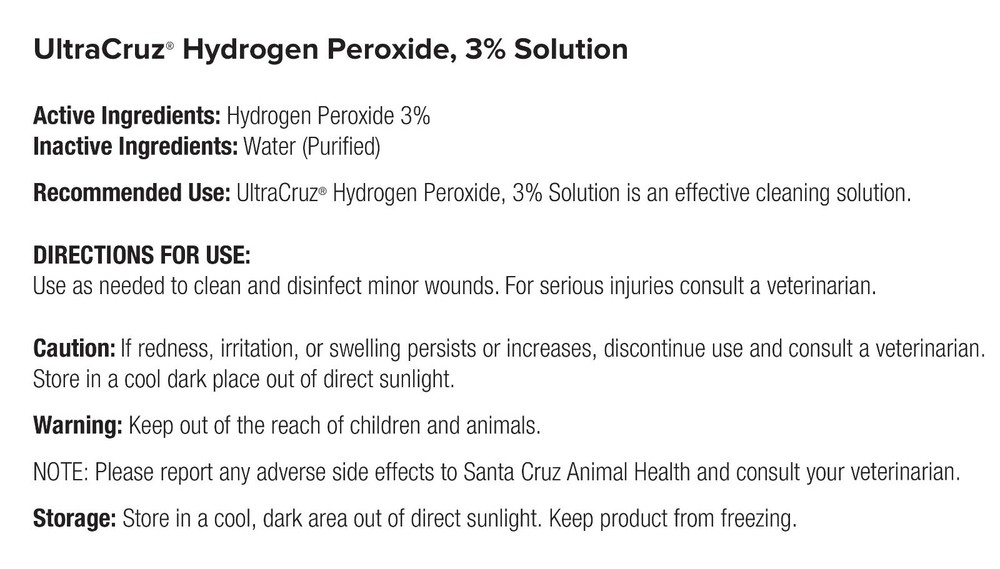 UltraCruz® Hydrogen Peroxide, 3% Solution

Active Ingredients: Hydrogen Peroxide 3%
Inactive Ingredients: Water (Purified)

Recommended Use: UltraCruz® Hydrogen Peroxide, 3% Solution is an effective cleaning solution.

DIRECTIONS FOR USE:
Use as needed to clean and disinfect minor wounds. For serious injuries consult a veterinarian.

Caution: If redness, irritation, or swelling persists or increases, discontinue use and consult a veterinarian. Store in a cool dark place out of direct sunlight.

Warning: Keep out of the reach of children and animals.

NOTE: Please report any adverse side effects to Santa Cruz Animal Health and consult your veterinarian.

Storage: Store in a cool, dark area out of direct sunlight. Keep product from freezing.